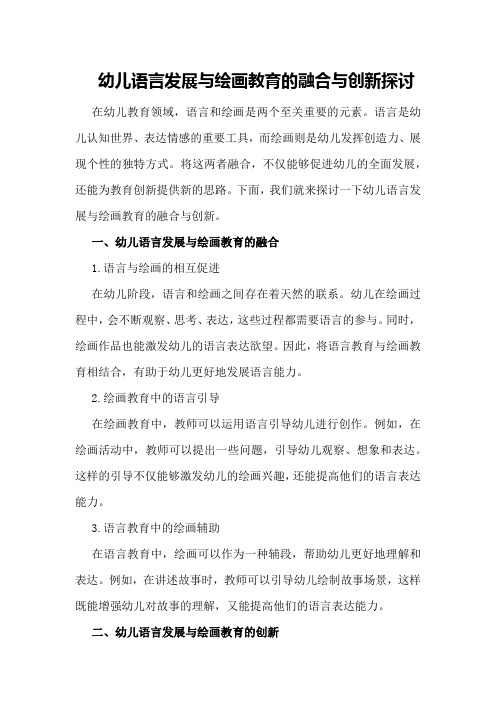 幼儿语言发展与绘画教育的融合与创新探讨

在幼儿教育领域，语言和绘画是两个至关重要的元素。语言是幼儿认知世界、表达情感的重要工具，而绘画则是幼儿发挥创造力、展现个性的独特方式。将这两者融合，不仅能够促进幼儿的全面发展，还能为教育创新提供新的思路。下面，我们就来探讨一下幼儿语言发展与绘画教育的融合与创新。

一、幼儿语言发展与绘画教育的融合

1.语言与绘画的相互促进

在幼儿阶段，语言和绘画之间存在着天然的联系。幼儿在绘画过程中，会不断观察、思考、表达，这些过程都需要语言的参与。同时，绘画作品也能激发幼儿的语言表达欲望。因此，将语言教育与绘画教育相结合，有助于幼儿更好地发展语言能力。

2.绘画教育中的语言引导

在绘画教育中，教师可以运用语言引导幼儿进行创作。例如，在绘画活动中，教师可以提出一些问题，引导幼儿观察、想象和表达。这样的引导不仅能够激发幼儿的绘画兴趣，还能提高他们的语言表达能力。

3.语言教育中的绘画辅助

在语言教育中，绘画可以作为一种辅段，帮助幼儿更好地理解和表达。例如，在讲述故事时，教师可以引导幼儿绘制故事场景，这样既能增强幼儿对故事的理解，又能提高他们的语言表达能力。

二、幼儿语言发展与绘画教育的创新